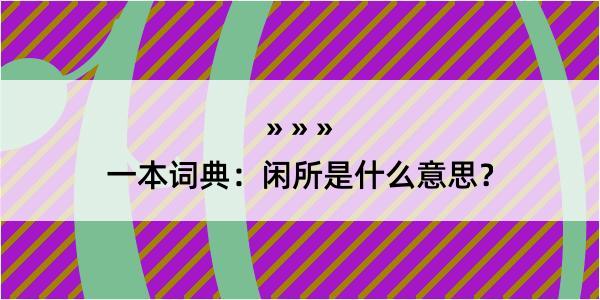 » » »

一本词典：闲所是什么意思？